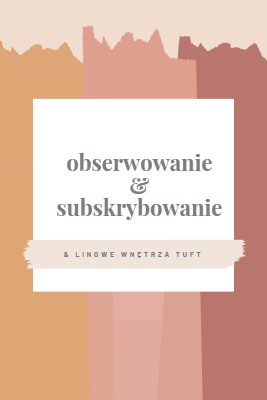 obserwowanie
&
subskrybowanie

& LINOWE WNĘTRZA TUFT